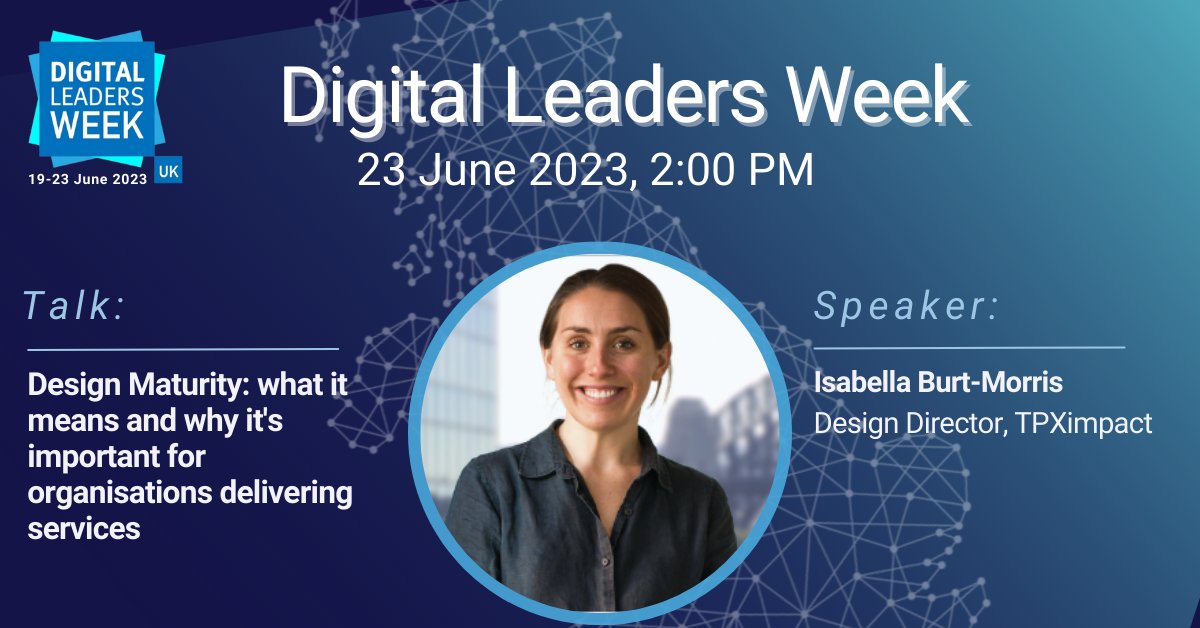 DIGITAL LEADERS WEEK
UK
19-23 June 2023

Digital Leaders Week
23 June 2023, 2:00 PM

Talk:

Design Maturity: what it means and why it's important for organisations delivering services

Speaker:

Isabella Burt-Morris
Design Director, TPXimpact